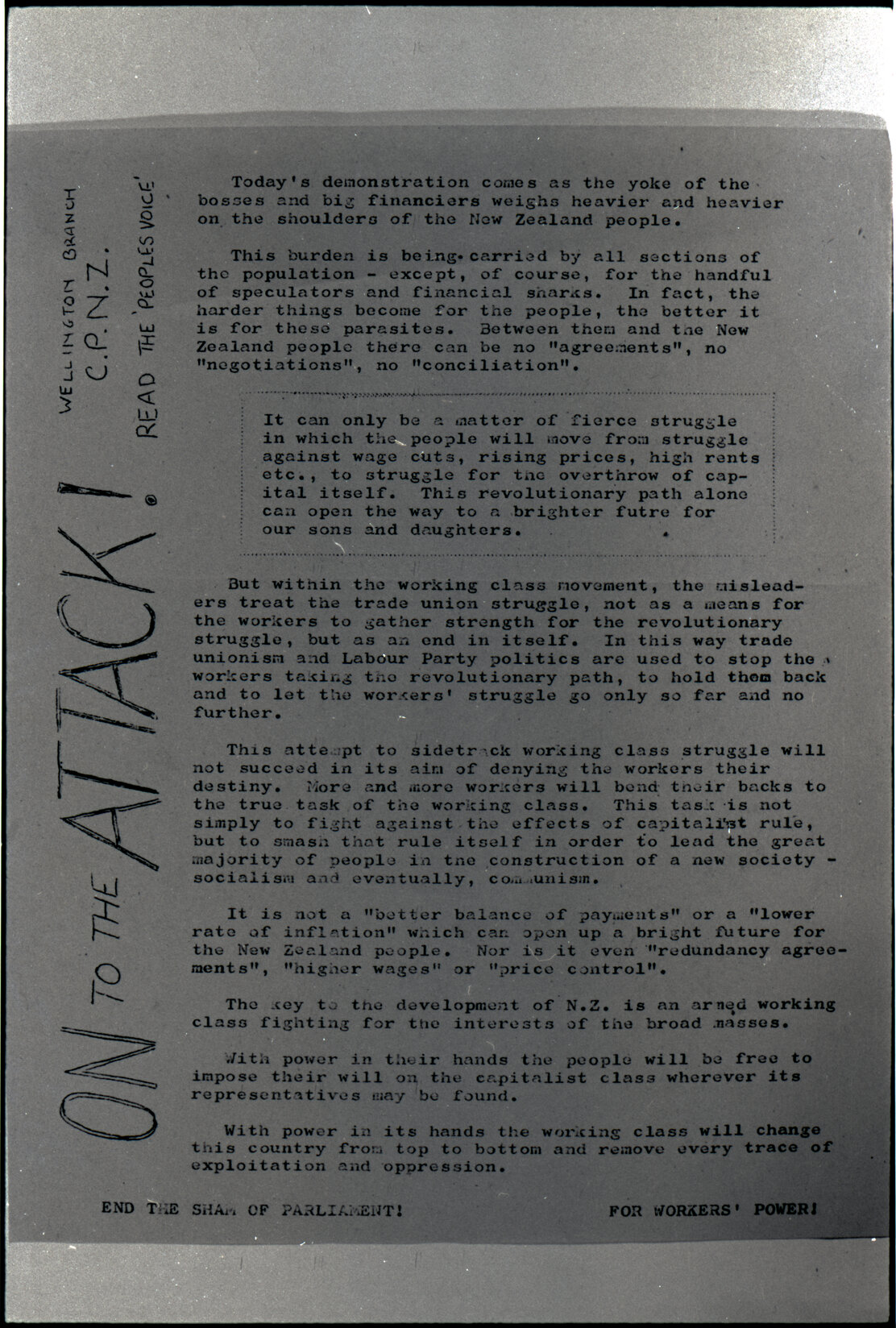 ON TO THE ATTACK!

WELLINGTON BRANCH
C.P.N.Z.
READ THE 'PEOPLES VOICE'

Today's demonstration comes as the yoke of the bosses and big financiers weighs heavier and heavier on the shoulders of the New Zealand people.

This burden is being carried by all sections of the population - except, of course, for the handful of speculators and financial sharks. In fact, the harder things become for the people, the better it is for these parasites. Between them and the New Zealand people there can be no "agreements", no "negotiations", no "conciliation".

It can only be a matter of fierce struggle in which the people will move from struggle against wage cuts, rising prices, high rents etc., to struggle for the overthrow of capital itself. This revolutionary path alone can open the way to a brighter futre for our sons and daughters.

But within the working class movement, the misleaders treat the trade union struggle, not as a means for the workers to gather strength for the revolutionary struggle, but as an end in itself. In this way trade unionism and Labour Party politics are used to stop the workers taking the revolutionary path, to hold them back and to let the workers' struggle go only so far and no further.

This attempt to sidetrack working class struggle will not succeed in its aim of denying the workers their destiny. More and more workers will bend their backs to the true task of the working class. This task is not simply to fight against the effects of capitalist rule, but to smash that rule itself in order to lead the great majority of people in the construction of a new society - socialism and eventually, communism.

It is not a "better balance of payments" or a "lower rate of inflation" which can open up a bright future for the New Zealand people. Nor is it even "redundancy agreements", "higher wages" or "price control".

The key to the development of N.Z. is an armed working class fighting for the interests of the broad masses.

With power in their hands the people will be free to impose their will on the capitalist class wherever its representatives may be found.

With power in its hands the working class will change this country from top to bottom and remove every trace of exploitation and oppression.

END THE SHAM OF PARLIAMENT! FOR WORKERS' POWER!